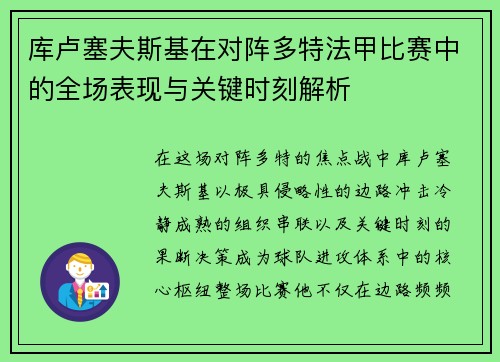 库卢塞夫斯基在对阵多特法甲比赛中的全场表现与关键时刻解析

在这场对阵多特的焦点战中库卢塞夫斯基以极具侵略性的边路冲击冷静成熟的组织串联以及关键时刻的果断决策成为球队进攻体系中的核心枢纽整场比赛他不仅在边路频频